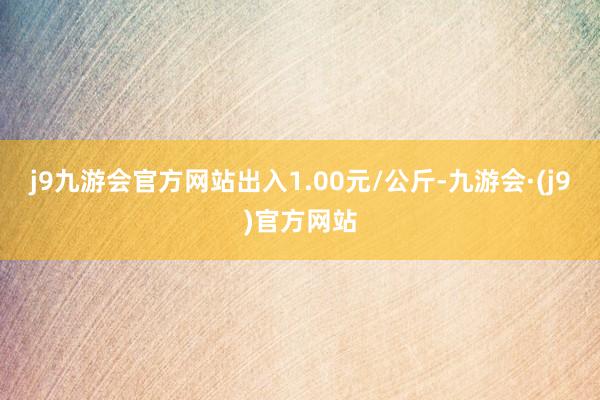 j9九游会官方网站出入1.00元/公斤-九游会·(j9)官方网站